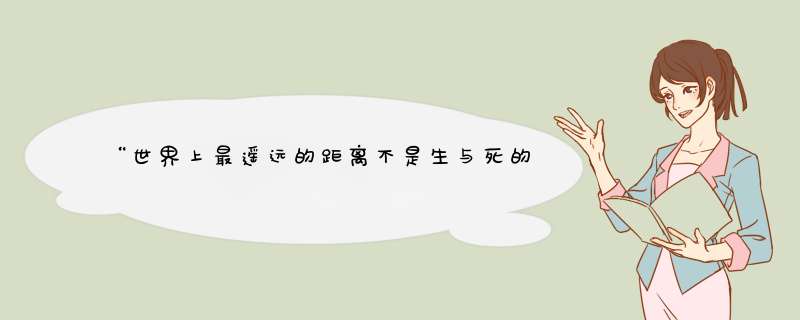 “世界上最遥远的距离不是生与死的